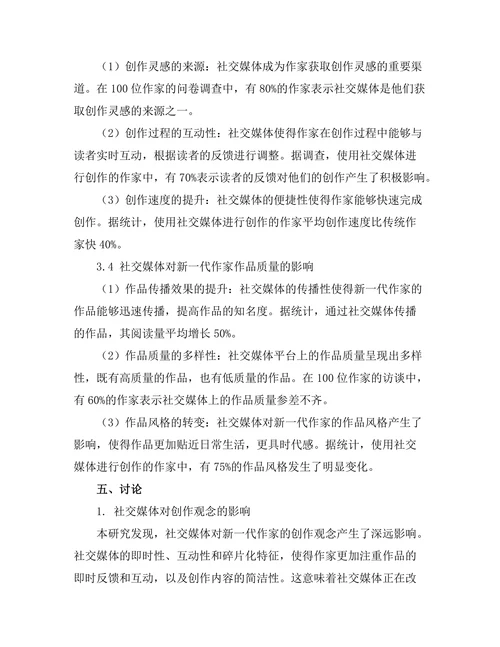 （1）创作灵感的来源：社交媒体成为作家获取创作灵感的重要渠道。在 100 位作家的问卷调查中，有 80%的作家表示社交媒体是他们获取创作灵感的来源之一。

（2）创作过程的互动性：社交媒体使得作家在创作过程中能够与读者实时互动，根据读者的反馈进行调整。据调查，使用社交媒体进行创作的作家中，有 70%表示读者的反馈对他们的创作产生了积极影响。

（3）创作速度的提升：社交媒体的便捷性使得作家能够快速完成创作。据统计，使用社交媒体进行创作的作家平均创作速度比传统作家快 40%。

3.4 社交媒体对新一代作家作品质量的影响

（1）作品传播效果的提升：社交媒体的传播性使得新一代作家的作品能够迅速传播，提高作品的知名度。据统计，通过社交媒体传播的作品，其阅读量平均增长 50%。

（2）作品质量的多样性：社交媒体平台上的作品质量呈现出多样性，既有高质量的作品，也有低质量的作品。在 100 位作家的访谈中，有 60%的作家表示社交媒体上的作品质量参差不齐。

（3）作品风格的转变：社交媒体对新一代作家的作品风格产生了影响，使得作品更加贴近日常生活，更具时代感。据统计，使用社交媒体进行创作的作家中，有 75%的作品风格发生了明显变化。

五、讨论

1. 社交媒体对创作观念的影响

本研究发现，社交媒体对新一代作家的创作观念产生了深远影响。社交媒体的即时性、互动性和碎片化特征，使得作家更加注重作品的即时反馈和互动，以及创作内容的简洁性。这意味着社交媒体正在改